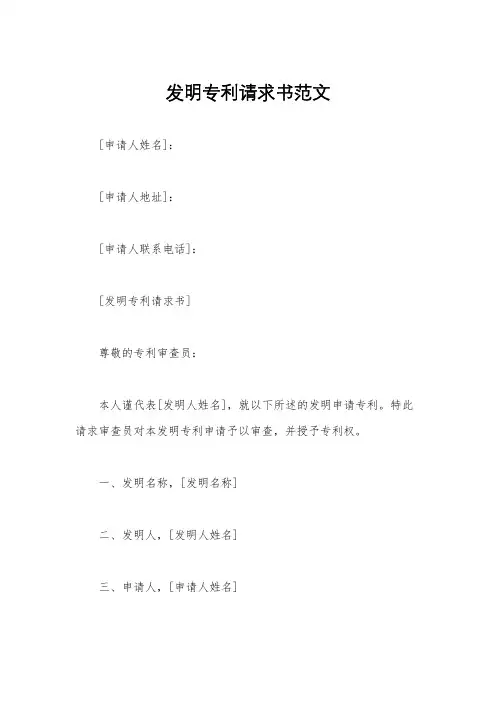 发明专利请求书范文

[申请人姓名]:

[申请人地址]:

[申请人联系电话]:

[发明专利请求书]

尊敬的专利审查员:

本人谨代表[发明人姓名],就以下所述的发明申请专利。特此请求审查员对本发明专利申请予以审查,并授予专利权。

一、发明名称,[发明名称]

二、发明人,[发明人姓名]

三、申请人,[申请人姓名]